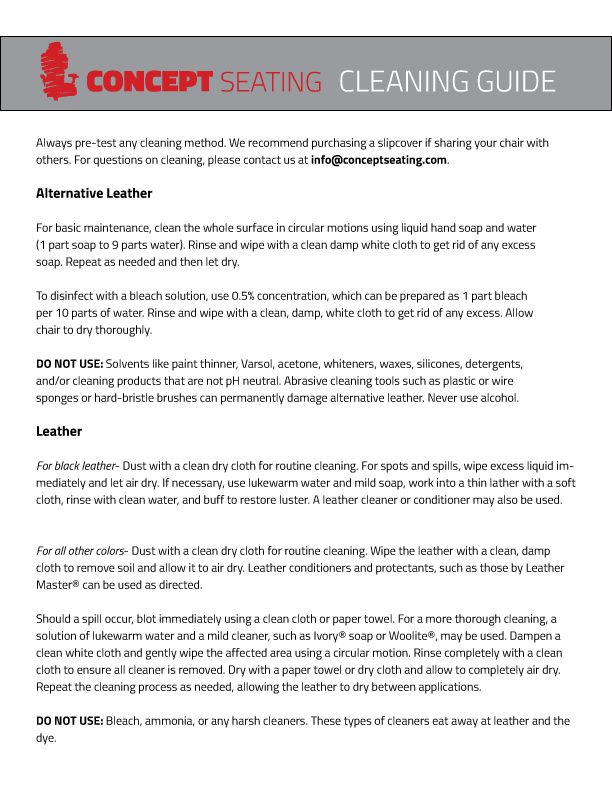 CONCEPT SEATING CLEANING GUIDE

Always pre-test any cleaning method. We recommend purchasing a slipcover if sharing your chair with others. For questions on cleaning, please contact us at info@conceptseating.com.

Alternative Leather

For basic maintenance, clean the whole surface in circular motions using liquid hand soap and water (1 part soap to 9 parts water). Rinse and wipe with a clean damp white cloth to get rid of any excess soap. Repeat as needed and then let dry.

To disinfect with a bleach solution, use 0.5% concentration, which can be prepared as 1 part bleach per 10 parts of water. Rinse and wipe with a clean, damp, white cloth to get rid of any excess. Allow chair to dry thoroughly.

DO NOT USE: Solvents like paint thinner, Varsol, acetone, whiteners, waxes, silicones, detergents, and/or cleaning products that are not pH neutral. Abrasive cleaning tools such as plastic or wire sponges or hard-bristle brushes can permanently damage alternative leather. Never use alcohol.

Leather

For black leather- Dust with a clean dry cloth for routine cleaning. For spots and spills, wipe excess liquid immediately and let air dry. If necessary, use lukewarm water and mild soap, work into a thin lather with a soft cloth, rinse with clean water, and buff to restore luster. A leather cleaner or conditioner may also be used.

For all other colors- Dust with a clean dry cloth for routine cleaning. Wipe the leather with a clean, damp cloth to remove soil and allow it to air dry. Leather conditioners and protectants, such as those by Leather Master® can be used as directed.

Should a spill occur, blot immediately using a clean cloth or paper towel. For a more thorough cleaning, a solution of lukewarm water and a mild cleaner, such as Ivory® soap or Woolite®, may be used. Dampen a clean white cloth and gently wipe the affected area using a circular motion. Rinse completely with a clean cloth to ensure all cleaner is removed. Dry with a paper towel or dry cloth and allow to completely air dry. Repeat the cleaning process as needed, allowing the leather to dry between applications.

DO NOT USE: Bleach, ammonia, or any harsh cleaners. These types of cleaners eat away at leather and the dye.